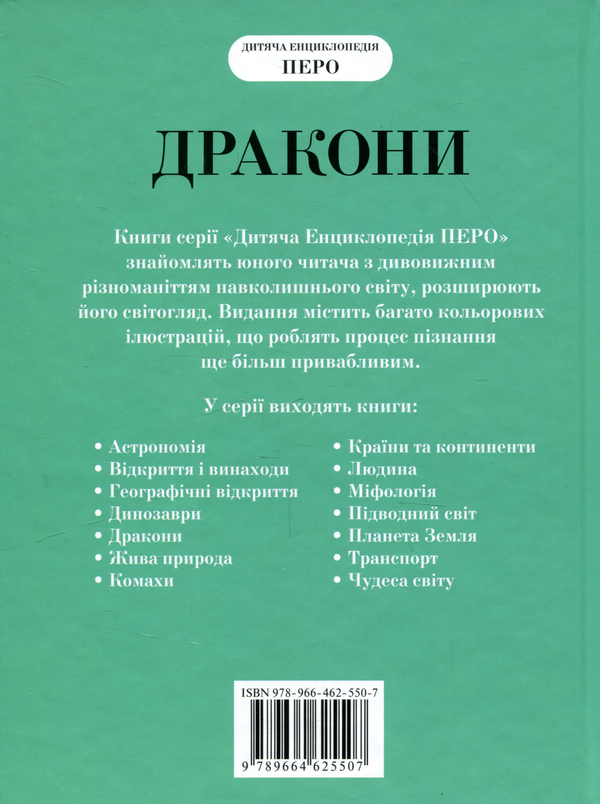 ДИТЯЧА ЕНЦИКЛОПЕДІЯ
ПЕРО

ДРАКОНИ

Книги серії «Дитяча Енциклопедія ПЕРО» знайомлять юного читача з дивовижним різноманіттям навколишнього світу, розширюють його світогляд. Видання містить багато кольорових ілюстрацій, що роблять процес пізнання ще більш привабливим.

У серії виходять книги:

• Астрономія
• Відкриття і винаходи
• Географічні відкриття
• Динозаври
• Дракони
• Жива природа
• Комахи

• Країни та континенти
• Людина
• Міфологія
• Підводний світ
• Планета Земля
• Транспорт
• Чудеса світу

ISBN 978-966-462-550-7

9 789664 625507